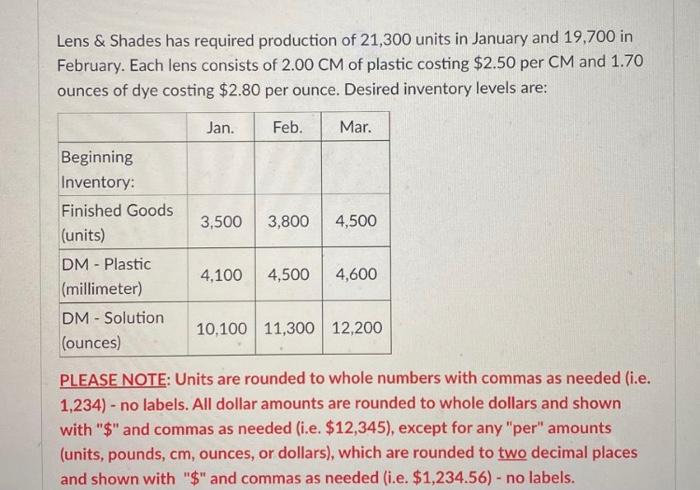 Lens & Shades has required production of 21,300 units in January and 19,700 in February. Each lens consists of 2.00 CM of plastic costing $2.50 per CM and 1.70 ounces of dye costing $2.80 per ounce. Desired inventory levels are:

|  | Jan. | Feb. | Mar. |
|---|---|---|---|
| Beginning Inventory: |  |  |  |
| Finished Goods (units) | 3,500 | 3,800 | 4,500 |
| DM - Plastic (millimeter) | 4,100 | 4,500 | 4,600 |
| DM - Solution (ounces) | 10,100 | 11,300 | 12,200 |

PLEASE NOTE: Units are rounded to whole numbers with commas as needed (i.e. 1,234) - no labels. All dollar amounts are rounded to whole dollars and shown with "$" and commas as needed (i.e. $12,345), except for any "per" amounts (units, pounds, cm, ounces, or dollars), which are rounded to two decimal places and shown with "$" and commas as needed (i.e. $1,234.56) - no labels.